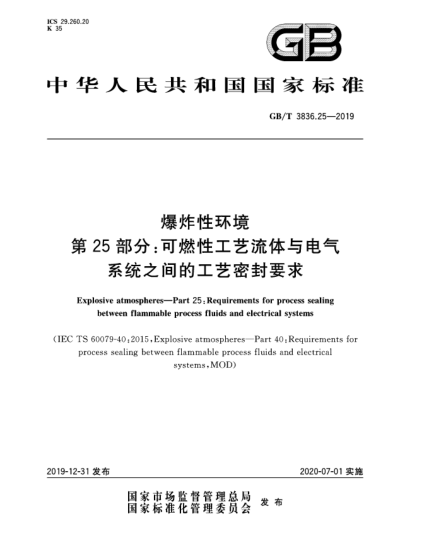 ICS 29.260.20
K 35

GB

中华人民共和国国家标准

GB/T 3836.25—2019

爆炸性环境
第 25 部分：可燃性工艺流体与电气系统之间的工艺密封要求

Explosive atmospheres—Part 25：Requirements for process sealing between flammable process fluids and electrical systems

（IEC TS 60079-40：2015，Explosive atmospheres—Part 40：Requirements for process sealing between flammable process fluids and electrical systems，MOD）

2019-12-31 发布

2020-07-01 实施

国家市场监督管理总局
国家标准化管理委员会
发布